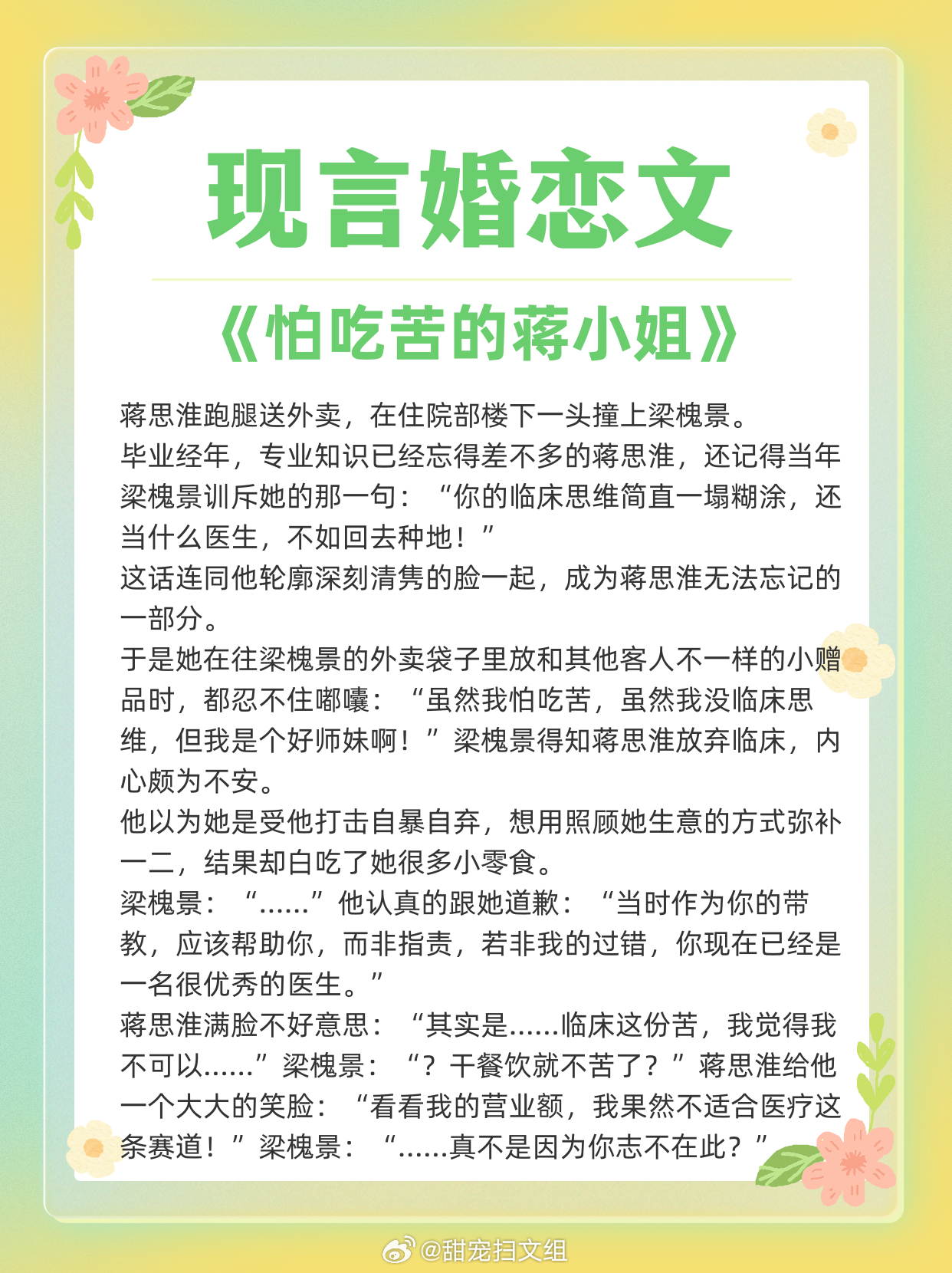 现言婚恋文

《怕吃苦的蒋小姐》

蒋思淮跑腿送外卖，在住院部楼下一头撞上梁槐景。
毕业经年，专业知识已经忘得差不多的蒋思淮，还记得当年梁槐景训斥她的那一句：“你的临床思维简直一塌糊涂，还当什么医生，不如回去种地！”
这话连同他轮廓深刻清隽的脸一起，成为蒋思淮无法忘记的一部分。
于是她在往梁槐景的外卖袋子里放和其他客人不一样的小赠品时，都忍不住嘟囔：“虽然我怕吃苦，虽然我没临床思维，但我是个好师妹啊！”梁槐景得知蒋思淮放弃临床，内心颇为不安。
他以为她是受他打击自暴自弃，想用照顾她生意的方式弥补一二，结果却白吃了她很多小零食。
梁槐景：“......”他认真的跟她道歉：“当时作为你的带教，应该帮助你，而非指责，若非我的过错，你现在已经是一名很优秀的医生。”
蒋思淮满脸不好意思：“其实是......临床这份苦，我觉得我不可以......”梁槐景：“？干餐饮就不苦了？”蒋思淮给他一个大大的笑脸：“看看我的营业额，我果然不适合医疗这条赛道！”梁槐景：“......真不是因为你志不在此？”

@甜宠扫文组